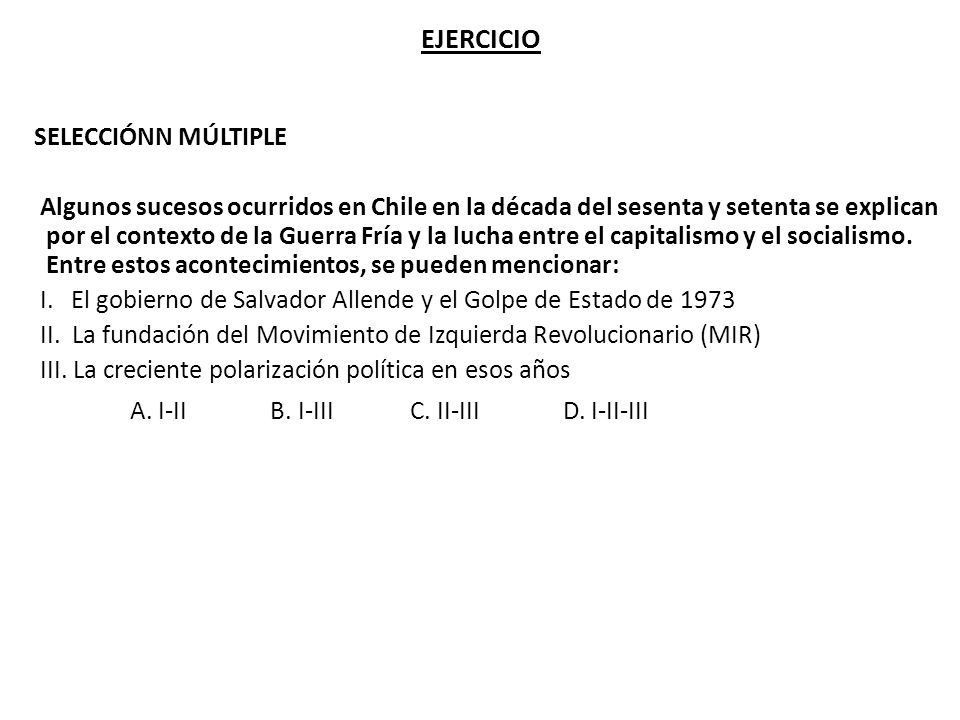 EJERCICIO

SELECCIÓNN MÚLTIPLE

Algunos sucesos ocurridos en Chile en la década del sesenta y setenta se explican por el contexto de la Guerra Fría y la lucha entre el capitalismo y el socialismo. Entre estos acontecimientos, se pueden mencionar:

I. El gobierno de Salvador Allende y el Golpe de Estado de 1973
II. La fundación del Movimiento de Izquierda Revolucionario (MIR)
III. La creciente polarización política en esos años

A. I-II B. I-III C. II-III D. I-II-III